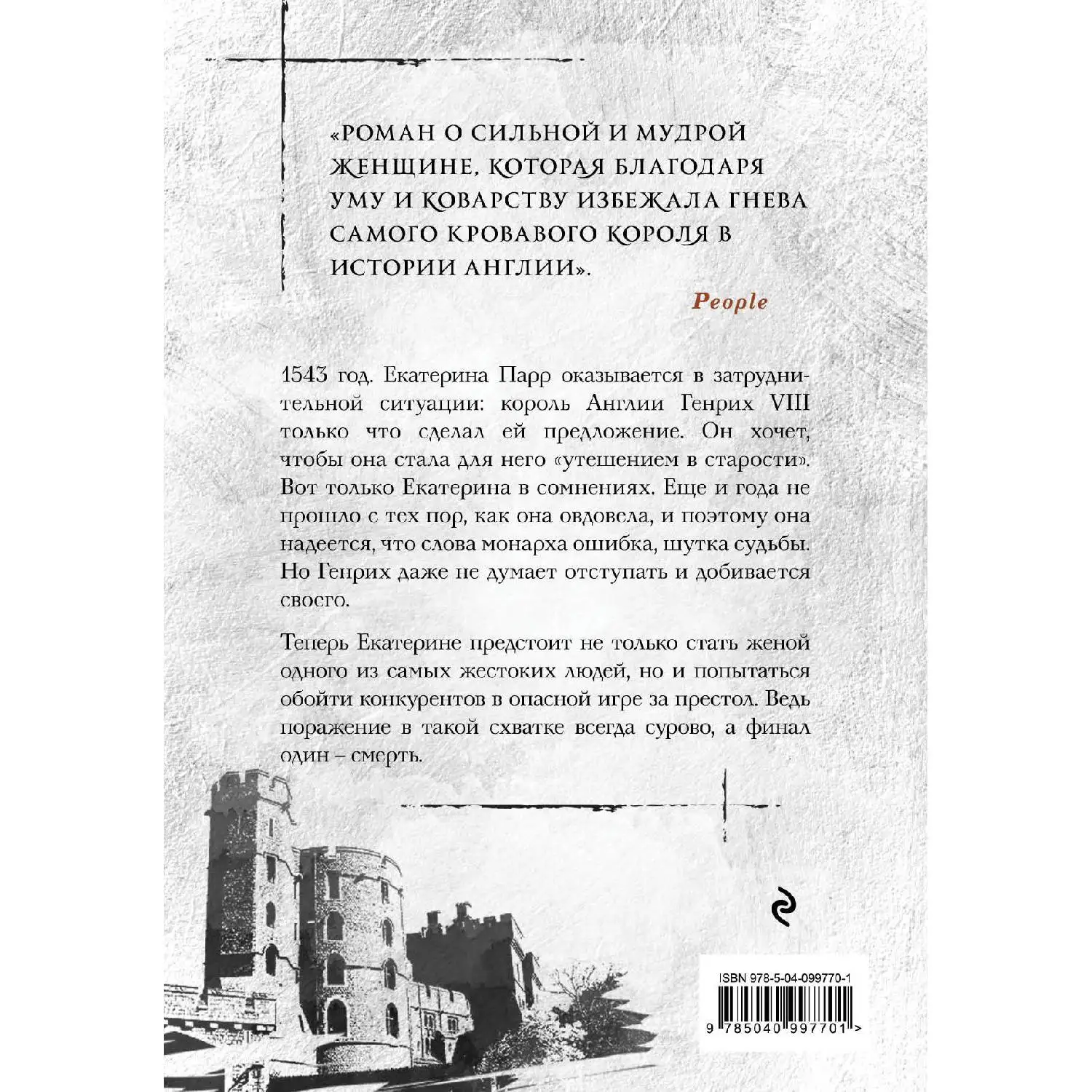 «РОМАН О СИЛЬНОЙ И МУДРОЙ ЖЕНЩИНЕ, КОТОРАЯ БЛАГОДАРЯ УМУ И КОВАРСТВУ ИЗБЕЖАЛА ГНЕВА САМОГО КРОВАВОГО КОРОЛЯ В ИСТОРИИ АНГЛИИ».

People

1543 год. Екатерина Парр оказывается в затруднительной ситуации: король Англии Генрих VIII только что сделал ей предложение. Он хочет, чтобы она стала для него «утешением в старости». Вот только Екатерина в сомнениях. Еще и года не прошло с тех пор, как она овдовела, и поэтому она надеется, что слова монарха ошибка, шутка судьбы. Но Генрих даже не думает отступать и добивается своего.

Теперь Екатерине предстоит не только стать женой одного из самых жестоких людей, но и попытаться обойти конкурентов в опасной игре за престол. Ведь поражение в такой схватке всегда сурово, а финал один – смерть.

ISBN 978-5-04-099770-1

9 785040 997701 >